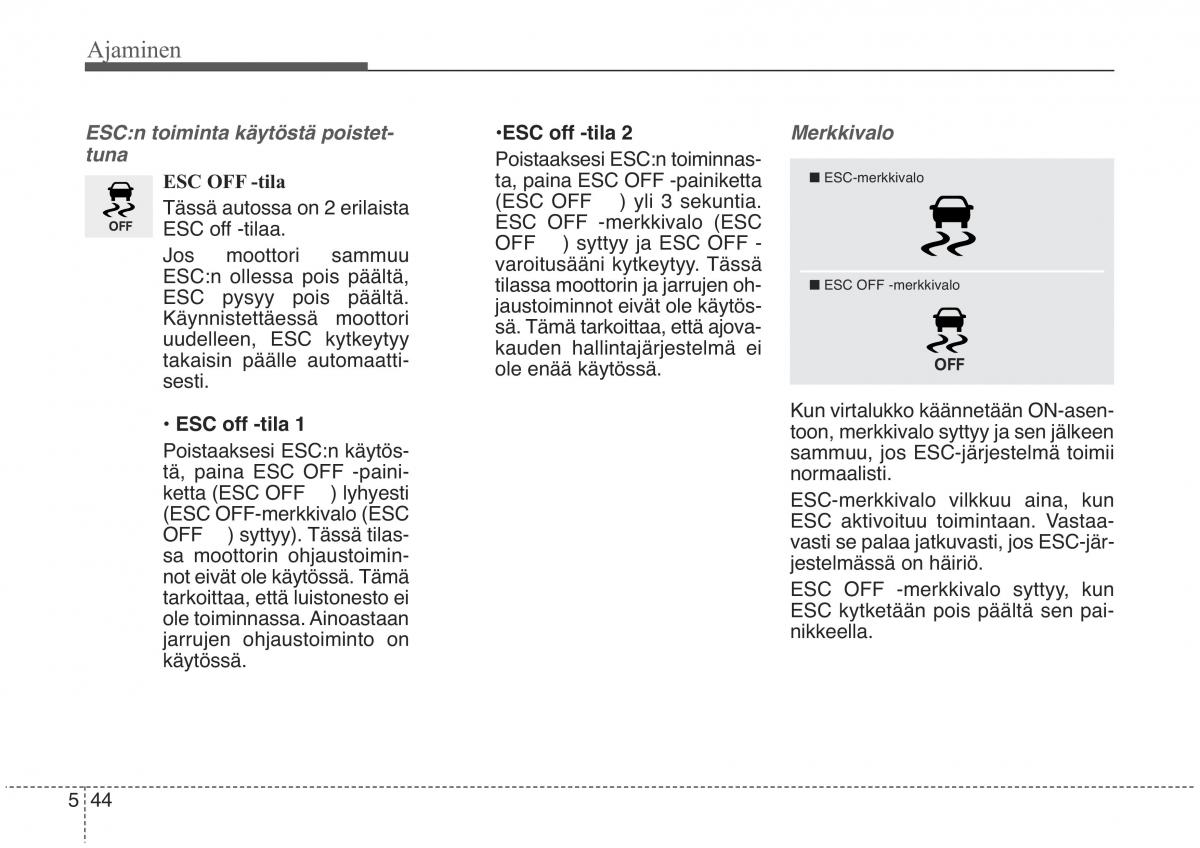 Ajaminen

ESC:n toiminta käytöstä poistettuna

OFF

ESC OFF -tila

Tässä autossa on 2 erilaista ESC off -tilaa.

Jos moottori sammuu ESC:n ollessa pois päältä, ESC pysyy pois päältä. Käynnistettäessä moottori uudelleen, ESC kytkeytyy takaisin päälle automaattisesti.

• ESC off -tila 1

Poistaaksesi ESC:n käytöstä, paina ESC OFF -painiketta (ESC OFF ) lyhyesti (ESC OFF-merkkivalo (ESC OFF ) syttyy). Tässä tilassa moottorin ohjaustoiminnot eivät ole käytössä. Tämä tarkoittaa, että luistonesto ei ole toiminnassa. Ainoastaan jarrujen ohjaustoiminto on käytössä.

•ESC off -tila 2

Poistaaksesi ESC:n toiminnasta, paina ESC OFF -painiketta (ESC OFF ) yli 3 sekuntia. ESC OFF -merkkivalo (ESC OFF ) syttyy ja ESC OFF -varoitusääni kytkeytyy. Tässä tilassa moottorin ja jarrujen ohjaustoiminnot eivät ole käytössä. Tämä tarkoittaa, että ajovakauden hallintajärjestelmä ei ole enää käytössä.

Merkkivalo

■ ESC-merkkivalo

■ ESC OFF -merkkivalo

OFF

Kun virtalukko käännetään ON-asentoon, merkkivalo syttyy ja sen jälkeen sammuu, jos ESC-järjestelmä toimii normaalisti.

ESC-merkkivalo vilkkuu aina, kun ESC aktivoituu toimintaan. Vastaavasti se palaa jatkuvasti, jos ESC-järjestelmässä on häiriö.

ESC OFF -merkkivalo syttyy, kun ESC kytketään pois päältä sen painikkeella.

5 44